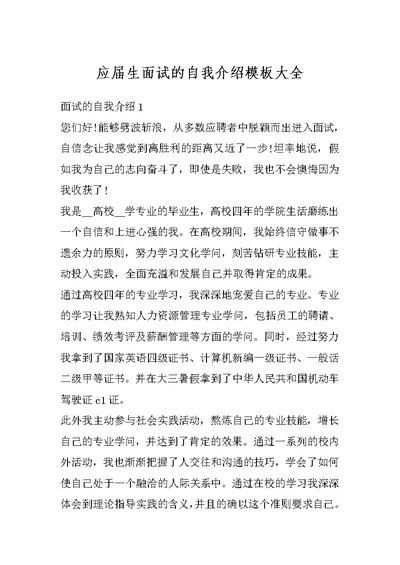 应届生面试的自我介绍模板大全

面试的自我介绍 1

您们好!能够劈波斩浪，从多数应聘者中脱颖而出进入面试，自信念让我感觉到离胜利的距离又近了一步!坦率地说，假如我为自己的志向奋斗了，即使是失败，我也不会懊悔因为我收获了!

我是__高校__学专业的毕业生，高校四年的学院生活磨练出一个自信和上进心强的我。在高校期间，我始终信守做事不遗余力的原则，努力学习文化学问，刻苦钻研专业技能，主动投入实践，全面充溢和发展自己并取得肯定的成果。

通过高校四年的专业学习，我深深地宠爱自己的专业。专业的学习让我熟知人力资源管理专业学问，包括员工的聘请、培训、绩效考评及薪酬管理等方面的学问。同时，经过努力我拿到了国家英语四级证书、计算机新编一级证书、一般话二级甲等证书。并在大三暑假拿到了中华人民共和国机动车驾驶证 c1 证。

此外我主动参与社会实践活动，熬炼自己的专业技能，增长自己的专业学问，并达到了肯定的效果。通过一系列的校内外活动，我也渐渐把握了人交往和沟通的技巧，学会了如何使自己处于一个融洽的人际关系中。通过在校的学习我深深体会到理论指导实践的含义，并且的确以这个准则要求自己。